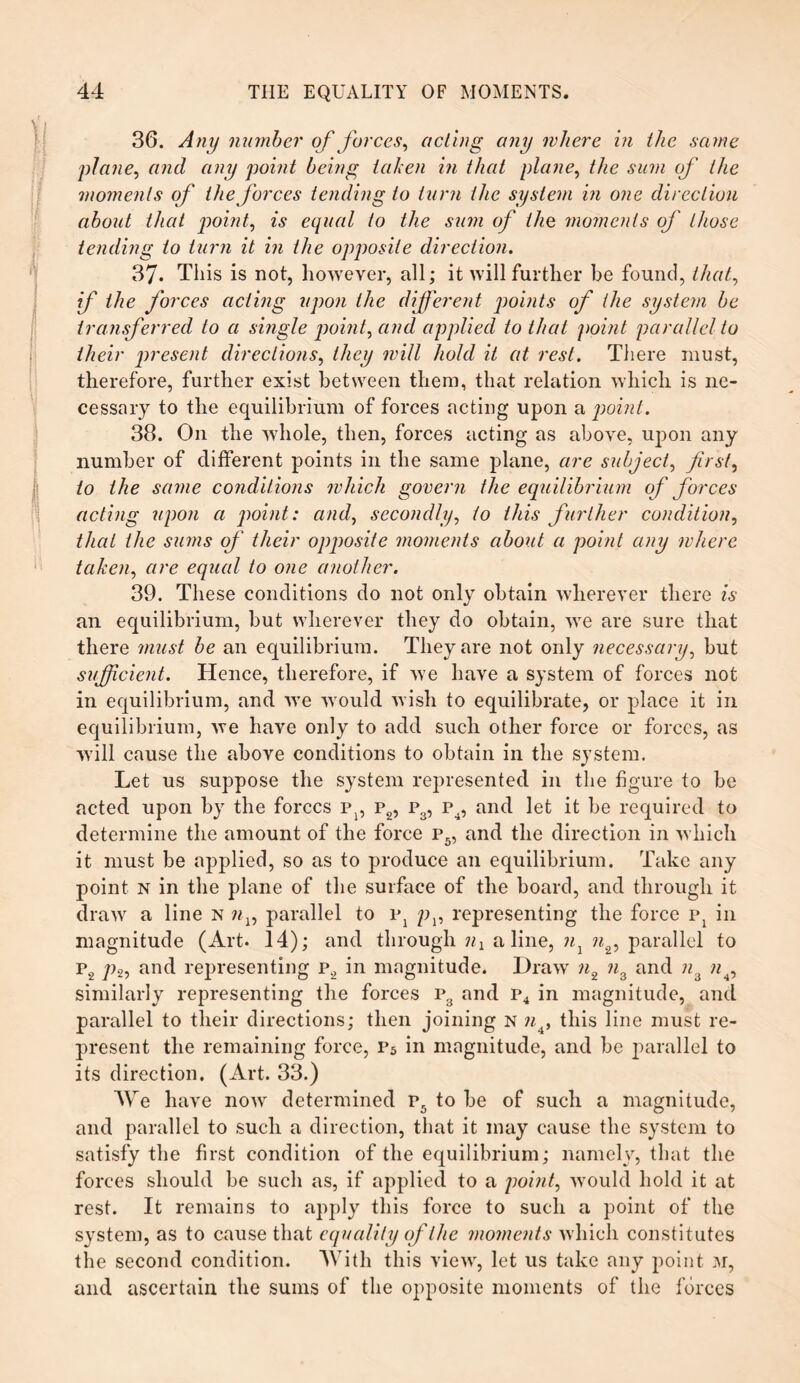 44 THE EQUALITY OF MOMENTS.

36. Any number of forces, acting any where in the same plane, and any point being taken in that plane, the sum of the moments of the forces tending to turn the system in one direction about that point, is equal to the sum of the moments of those tending to turn it in the opposite direction.

37. This is not, however, all; it will further be found, that, if the forces acting upon the different points of the system be transferred to a single point, and applied to that point parallel to their present directions, they will hold it at rest. There must, therefore, further exist between them, that relation which is necessary to the equilibrium of forces acting upon a point.

38. On the whole, then, forces acting as above, upon any number of different points in the same plane, are subject, first, to the same conditions which govern the equilibrium of forces acting upon a point: and, secondly, to this further condition, that the sums of their opposite moments about a point any where taken, are equal to one another.

39. These conditions do not only obtain wherever there is an equilibrium, but wherever they do obtain, we are sure that there must be an equilibrium. They are not only necessary, but sufficient. Hence, therefore, if we have a system of forces not in equilibrium, and we would wish to equilibrate, or place it in equilibrium, we have only to add such other force or forces, as will cause the above conditions to obtain in the system. Let us suppose the system represented in the figure to be acted upon by the forces $P_1$, $P_2$, $P_3$, $P_4$, and let it be required to determine the amount of the force $P_5$, and the direction in which it must be applied, so as to produce an equilibrium. Take any point N in the plane of the surface of the board, and through it draw a line N $n_1$, parallel to $P_1$ $p_1$, representing the force $P_1$ in magnitude (Art. 14); and through $n_1$ a line, $n_1$ $n_2$, parallel to $P_2$ $p_2$, and representing $P_2$ in magnitude. Draw $n_2$ $n_3$ and $n_3$ $n_4$, similarly representing the forces $P_3$ and $P_4$ in magnitude, and parallel to their directions; then joining N $n_4$, this line must represent the remaining force, $P_5$ in magnitude, and be parallel to its direction. (Art. 33.)

We have now determined $P_5$ to be of such a magnitude, and parallel to such a direction, that it may cause the system to satisfy the first condition of the equilibrium; namely, that the forces should be such as, if applied to a point, would hold it at rest. It remains to apply this force to such a point of the system, as to cause that equality of the moments which constitutes the second condition. With this view, let us take any point M, and ascertain the sums of the opposite moments of the forces